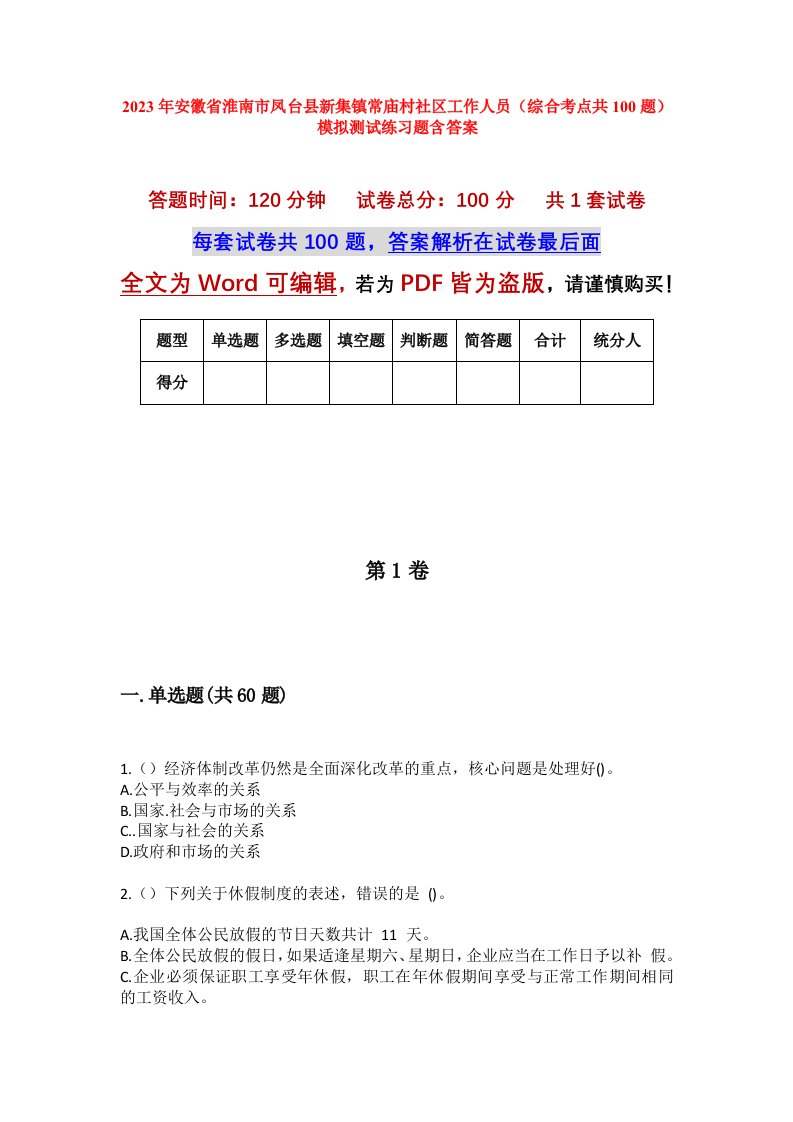 2023年安徽省淮南市凤台县新集镇常庙村社区工作人员（综合考点共100题）模拟测试练习题含答案

答题时间：120分钟　试卷总分：100分　共1套试卷

每套试卷共100题，答案解析在试卷最后面

全文为Word可编辑，若为PDF皆为盗版，请谨慎购买！

| 题型 | 单选题 | 多选题 | 填空题 | 判断题 | 简答题 | 合计 | 统分人 |
|---|---|---|---|---|---|---|---|
| 得分 | | | | | | | |

第1卷

一.单选题(共60题)

1.（）经济体制改革仍然是全面深化改革的重点，核心问题是处理好()。
A.公平与效率的关系
B.国家.社会与市场的关系
C..国家与社会的关系
D.政府和市场的关系

2.（）下列关于休假制度的表述，错误的是 ()。

A.我国全体公民放假的节日天数共计 11 天。
B.全体公民放假的假日，如果适逢星期六、星期日，企业应当在工作日予以补 假。
C.企业必须保证职工享受年休假，职工在年休假期间享受与正常工作期间相同的工资收入。